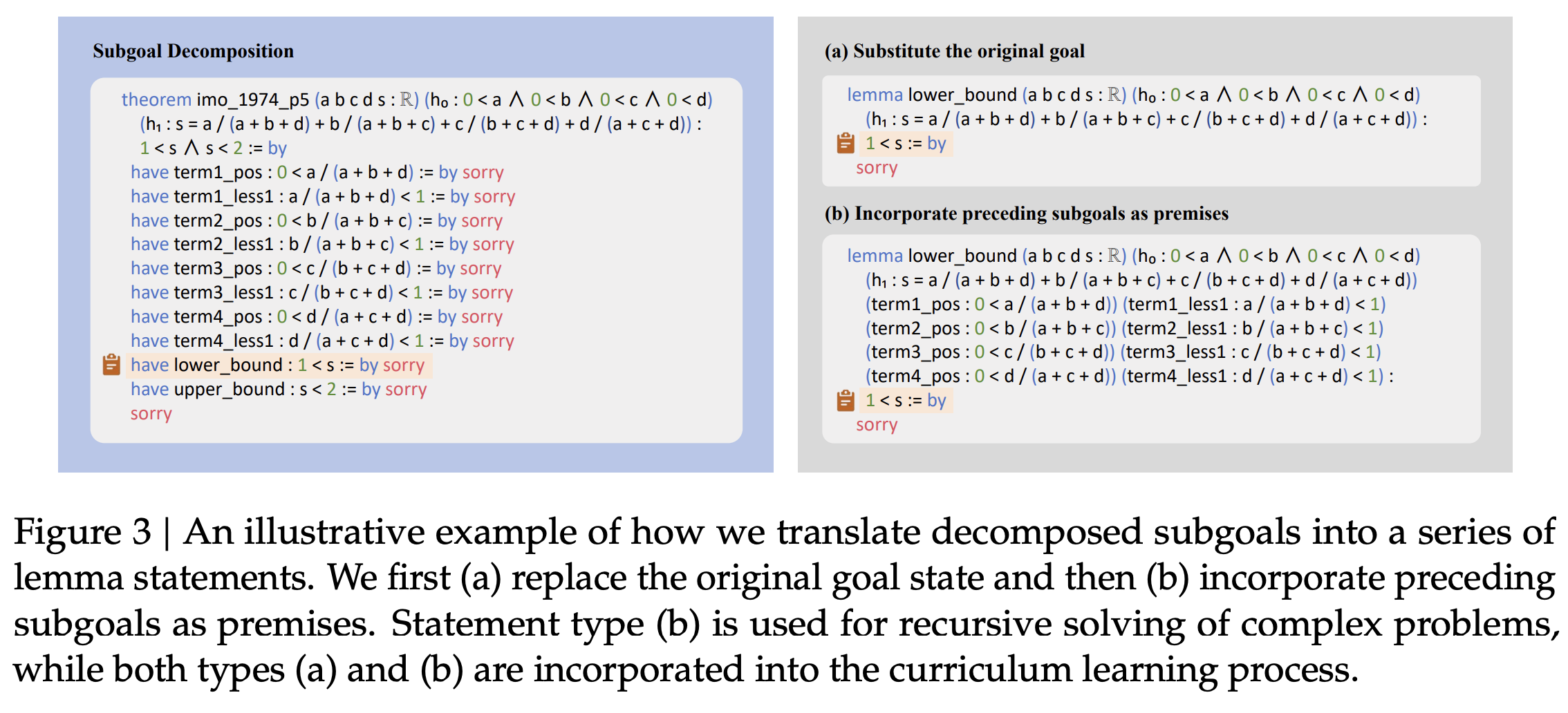 Subgoal Decomposition

theorem imo_1974_p5 (a b c d s : ℝ) (h₀ : 0 < a ∧ 0 < b ∧ 0 < c ∧ 0 < d)
(h₁ : s = a / (a + b + d) + b / (a + b + c) + c / (b + c + d) + d / (a + c + d)) :
1 < s ∧ s < 2 := by
have term1_pos : 0 < a / (a + b + d) := by sorry
have term1_less1 : a / (a + b + d) < 1 := by sorry
have term2_pos : 0 < b / (a + b + c) := by sorry
have term2_less1 : b / (a + b + c) < 1 := by sorry
have term3_pos : 0 < c / (b + c + d) := by sorry
have term3_less1 : c / (b + c + d) < 1 := by sorry
have term4_pos : 0 < d / (a + c + d) := by sorry
have term4_less1 : d / (a + c + d) < 1 := by sorry
have lower_bound : 1 < s := by sorry
have upper_bound : s < 2 := by sorry
sorry

(a) Substitute the original goal

lemma lower_bound (a b c d s : ℝ) (h₀ : 0 < a ∧ 0 < b ∧ 0 < c ∧ 0 < d)
(h₁ : s = a / (a + b + d) + b / (a + b + c) + c / (b + c + d) + d / (a + c + d)) :
1 < s := by
sorry

(b) Incorporate preceding subgoals as premises

lemma lower_bound (a b c d s : ℝ) (h₀ : 0 < a ∧ 0 < b ∧ 0 < c ∧ 0 < d)
(h₁ : s = a / (a + b + d) + b / (a + b + c) + c / (b + c + d) + d / (a + c + d))
(term1_pos : 0 < a / (a + b + d)) (term1_less1 : a / (a + b + d) < 1)
(term2_pos : 0 < b / (a + b + c)) (term2_less1 : b / (a + b + c) < 1)
(term3_pos : 0 < c / (b + c + d)) (term3_less1 : c / (b + c + d) < 1)
(term4_pos : 0 < d / (a + c + d)) (term4_less1 : d / (a + c + d) < 1) :
1 < s := by
sorry

Figure 3 | An illustrative example of how we translate decomposed subgoals into a series of lemma statements. We first (a) replace the original goal state and then (b) incorporate preceding subgoals as premises. Statement type (b) is used for recursive solving of complex problems, while both types (a) and (b) are incorporated into the curriculum learning process.